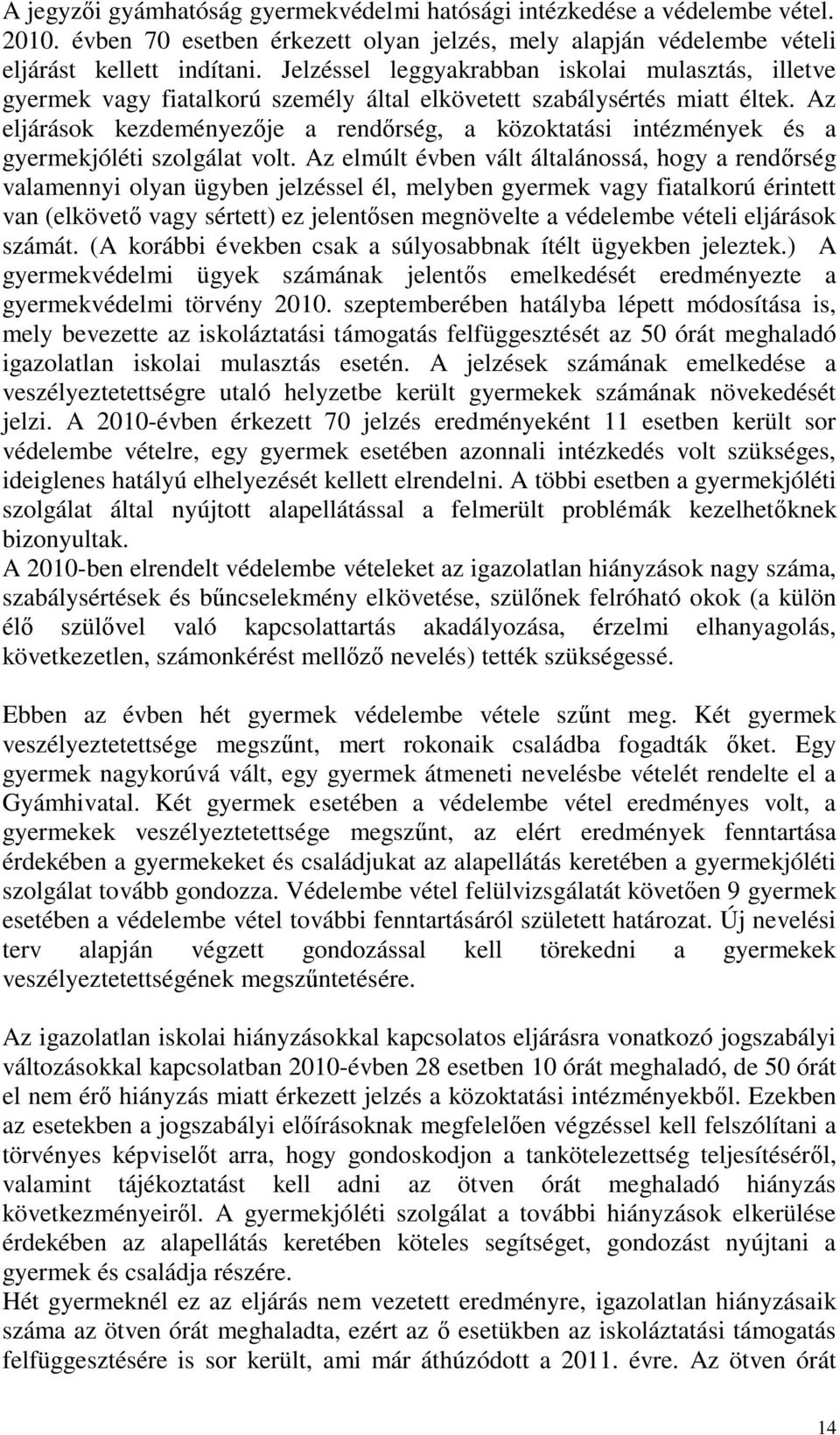 A jegyzői gyámhatóság gyermekvédelmi hatósági intézkedése a védelembe vétel. 2010. évben 70 esetben érkezett olyan jelzés, mely alapján védelembe vételi eljárást kellett indítani. Jelzéssel leggyakrabban iskolai mulasztás, illetve gyermek vagy fiatalkorú személy által elkövetett szabálysértés miatt éltek. Az eljárások kezdeményezője a rendőrség, a közoktatási intézmények és a gyermekjóléti szolgálat volt. Az elmúlt évben vált általánossá, hogy a rendőrség valamennyi olyan ügyben jelzéssel él, melyben gyermek vagy fiatalkorú érintett van (elkövető vagy sértett) ez jelentősen megnövelte a védelembe vételi eljárások számát. (A korábbi években csak a súlyosabbnak ítélt ügyekben jeleztek.) A gyermekvédelmi ügyek számának jelentős emelkedését eredményezte a gyermekvédelmi törvény 2010. szeptemberében hatályba lépett módosítása is, mely bevezette az iskoláztatási támogatás felfüggesztését az 50 órát meghaladó igazolatlan iskolai mulasztás esetén. A jelzések számának emelkedése a veszélyeztetettségre utaló helyzetbe került gyermekek számának növekedését jelzi. A 2010-évben érkezett 70 jelzés eredményeként 11 esetben került sor védelembe vételre, egy gyermek esetében azonnali intézkedés volt szükséges, ideiglenes hatályú elhelyezését kellett elrendelni. A többi esetben a gyermekjóléti szolgálat által nyújtott alapellátással a felmerült problémák kezelhetőknek bizonyultak.
A 2010-ben elrendelt védelembe vételeket az igazolatlan hiányzások nagy száma, szabálysértések és bűncselekmény elkövetése, szülőnek felróható okok (a külön élő szülővel való kapcsolattartás akadályozása, érzelmi elhanyagolás, következetlen, számonkérést mellőző nevelés) tették szükségessé.

Ebben az évben hét gyermek védelembe vétele szűnt meg. Két gyermek veszélyeztetettsége megszűnt, mert rokonaik családba fogadták őket. Egy gyermek nagykorúvá vált, egy gyermek átmeneti nevelésbe vételét rendelte el a Gyámhivatal. Két gyermek esetében a védelembe vétel eredményes volt, a gyermekek veszélyeztetettsége megszűnt, az elért eredmények fenntartása érdekében a gyermekeket és családjukat az alapellátás keretében a gyermekjóléti szolgálat tovább gondozza. Védelembe vétel felülvizsgálatát követően 9 gyermek esetében a védelembe vétel további fenntartásáról született határozat. Új nevelési terv alapján végzett gondozással kell törekedni a gyermekek veszélyeztetettségének megszűntetésére.

Az igazolatlan iskolai hiányzásokkal kapcsolatos eljárásra vonatkozó jogszabályi változásokkal kapcsolatban 2010-évben 28 esetben 10 órát meghaladó, de 50 órát el nem érő hiányzás miatt érkezett jelzés a közoktatási intézményekből. Ezekben az esetekben a jogszabályi előírásoknak megfelelően végzéssel kell felszólítani a törvényes képviselőt arra, hogy gondoskodjon a tankötelezettség teljesítéséről, valamint tájékoztatást kell adni az ötven órát meghaladó hiányzás következményeiről. A gyermekjóléti szolgálat a további hiányzások elkerülése érdekében az alapellátás keretében köteles segítséget, gondozást nyújtani a gyermek és családja részére.
Hét gyermeknél ez az eljárás nem vezetett eredményre, igazolatlan hiányzásaik száma az ötven órát meghaladta, ezért az ő esetükben az iskoláztatási támogatás felfüggesztésére is sor került, ami már áthúzódott a 2011. évre. Az ötven órát

14